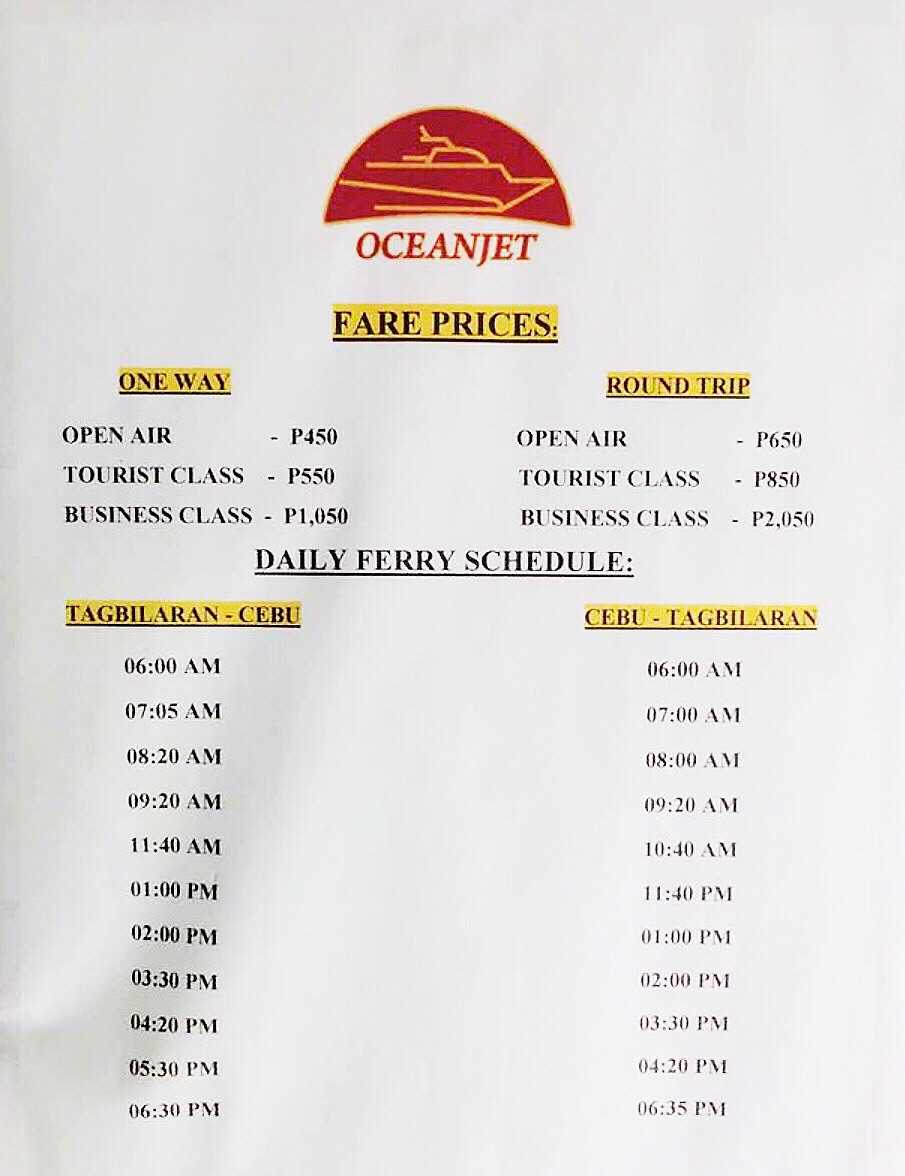 OCEANJET

FARE PRICES:

ONE WAY

OPEN AIR - P450
TOURIST CLASS - P550
BUSINESS CLASS - P1,050

ROUND TRIP

OPEN AIR - P650
TOURIST CLASS - P850
BUSINESS CLASS - P2,050

DAILY FERRY SCHEDULE:

TAGBILARAN - CEBU

06:00 AM
07:05 AM
08:20 AM
09:20 AM
11:40 AM
01:00 PM
02:00 PM
03:30 PM
04:20 PM
05:30 PM
06:30 PM

CEBU - TAGBILARAN

06:00 AM
07:00 AM
08:00 AM
09:20 AM
10:40 AM
11:40 PM
01:00 PM
02:00 PM
03:30 PM
04:20 PM
06:35 PM